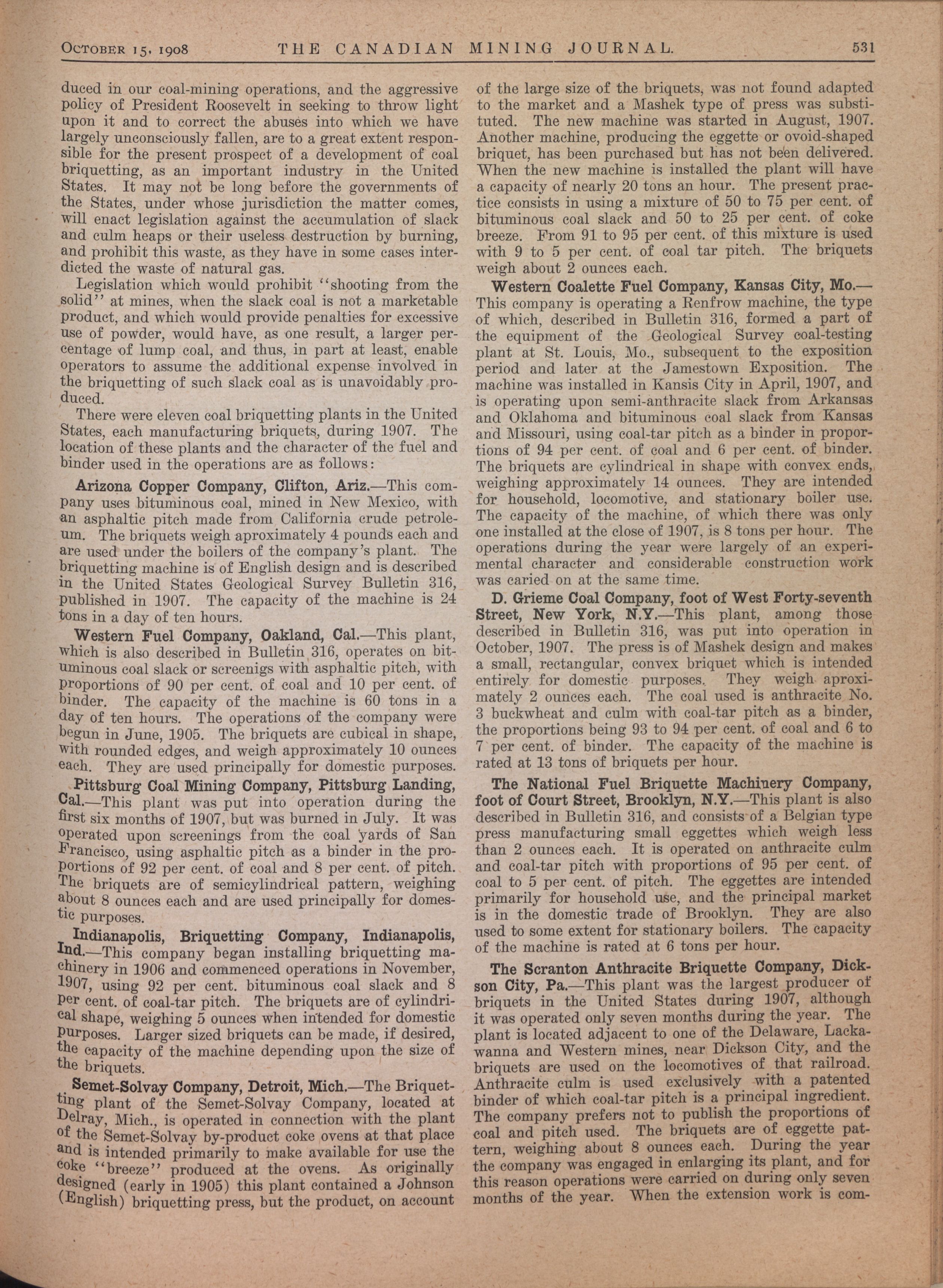 OCTOBER 15, 1908 THE CANADIAN MINING JOURNAL. 531

duced in our coal-mining operations, and the aggressive policy of President Roosevelt in seeking to throw light upon it and to correct the abuses into which we have largely unconsciously fallen, are to a great extent responsible for the present prospect of a development of coal briquetting, as an important industry in the United States. It may not be long before the governments of the States, under whose jurisdiction the matter comes, will enact legislation against the accumulation of slack and culm heaps or their useless destruction by burning, and prohibit this waste, as they have in some cases interdicted the waste of natural gas.

Legislation which would prohibit "shooting from the solid" at mines, when the slack coal is not a marketable product, and which would provide penalties for excessive use of powder, would have, as one result, a larger percentage of lump coal, and thus, in part at least, enable operators to assume the additional expense involved in the briquetting of such slack coal as is unavoidably produced.

There were eleven coal briquetting plants in the United States, each manufacturing briquets, during 1907. The location of these plants and the character of the fuel and binder used in the operations are as follows:

Arizona Copper Company, Clifton, Ariz.—This company uses bituminous coal, mined in New Mexico, with an asphaltic pitch made from California crude petroleum. The briquets weigh aproximately 4 pounds each and are used under the boilers of the company's plant. The briquetting machine is of English design and is described in the United States Geological Survey Bulletin 316, published in 1907. The capacity of the machine is 24 tons in a day of ten hours.

Western Fuel Company, Oakland, Cal.—This plant, which is also described in Bulletin 316, operates on bituminous coal slack or screenigs with asphaltic pitch, with proportions of 90 per cent. of coal and 10 per cent. of binder. The capacity of the machine is 60 tons in a day of ten hours. The operations of the company were begun in June, 1905. The briquets are cubical in shape, with rounded edges, and weigh approximately 10 ounces each. They are used principally for domestic purposes.

Pittsburg Coal Mining Company, Pittsburg Landing, Cal.—This plant was put into operation during the first six months of 1907, but was burned in July. It was operated upon screenings from the coal yards of San Francisco, using asphaltic pitch as a binder in the proportions of 92 per cent. of coal and 8 per cent. of pitch. The briquets are of semicylindrical pattern, weighing about 8 ounces each and are used principally for domestic purposes.

Indianapolis, Briquetting Company, Indianapolis, Ind.—This company began installing briquetting machinery in 1906 and commenced operations in November, 1907, using 92 per cent. bituminous coal slack and 8 per cent. of coal-tar pitch. The briquets are of cylindrical shape, weighing 5 ounces when intended for domestic purposes. Larger sized briquets can be made, if desired, the capacity of the machine depending upon the size of the briquets.

Semet-Solvay Company, Detroit, Mich.—The Briquetting plant of the Semet-Solvay Company, located at Delray, Mich., is operated in connection with the plant of the Semet-Solvay by-product coke ovens at that place and is intended primarily to make available for use the coke "breeze" produced at the ovens. As originally designed (early in 1905) this plant contained a Johnson (English) briquetting press, but the product, on account of the large size of the briquets, was not found adapted to the market and a Mashek type of press was substituted. The new machine was started in August, 1907. Another machine, producing the eggette or ovoid-shaped briquet, has been purchased but has not been delivered. When the new machine is installed the plant will have a capacity of nearly 20 tons an hour. The present practice consists in using a mixture of 50 to 75 per cent. of bituminous coal slack and 50 to 25 per cent. of coke breeze. From 91 to 95 per cent. of this mixture is used with 9 to 5 per cent. of coal tar pitch. The briquets weigh about 2 ounces each.

Western Coalette Fuel Company, Kansas City, Mo.—This company is operating a Renfrow machine, the type of which, described in Bulletin 316, formed a part of the equipment of the Geological Survey coal-testing plant at St. Louis, Mo., subsequent to the exposition period and later at the Jamestown Exposition. The machine was installed in Kansis City in April, 1907, and is operating upon semi-anthracite slack from Arkansas and Oklahoma and bituminous coal slack from Kansas and Missouri, using coal-tar pitch as a binder in proportions of 94 per cent. of coal and 6 per cent. of binder. The briquets are cylindrical in shape with convex ends, weighing approximately 14 ounces. They are intended for household, locomotive, and stationary boiler use. The capacity of the machine, of which there was only one installed at the close of 1907, is 8 tons per hour. The operations during the year were largely of an experimental character and considerable construction work was caried on at the same time.

D. Grieme Coal Company, foot of West Forty-seventh Street, New York, N.Y.—This plant, among those described in Bulletin 316, was put into operation in October, 1907. The press is of Mashek design and makes a small, rectangular, convex briquet which is intended entirely for domestic purposes. They weigh aproximately 2 ounces each. The coal used is anthracite No. 3 buckwheat and culm with coal-tar pitch as a binder, the proportions being 93 to 94 per cent. of coal and 6 to 7 per cent. of binder. The capacity of the machine is rated at 13 tons of briquets per hour.

The National Fuel Briquette Machinery Company, foot of Court Street, Brooklyn, N.Y.—This plant is also described in Bulletin 316, and consists of a Belgian type press manufacturing small eggettes which weigh less than 2 ounces each. It is operated on anthracite culm and coal-tar pitch with proportions of 95 per cent. of coal to 5 per cent. of pitch. The eggettes are intended primarily for household use, and the principal market is in the domestic trade of Brooklyn. They are also used to some extent for stationary boilers. The capacity of the machine is rated at 6 tons per hour.

The Scranton Anthracite Briquette Company, Dickson City, Pa.—This plant was the largest producer of briquets in the United States during 1907, although it was operated only seven months during the year. The plant is located adjacent to one of the Delaware, Lackawanna and Western mines, near Dickson City, and the briquets are used on the locomotives of that railroad. Anthracite culm is used exclusively with a patented binder of which coal-tar pitch is a principal ingredient. The company prefers not to publish the proportions of coal and pitch used. The briquets are of eggette pattern, weighing about 8 ounces each. During the year the company was engaged in enlarging its plant, and for this reason operations were carried on during only seven months of the year. When the extension work is com-